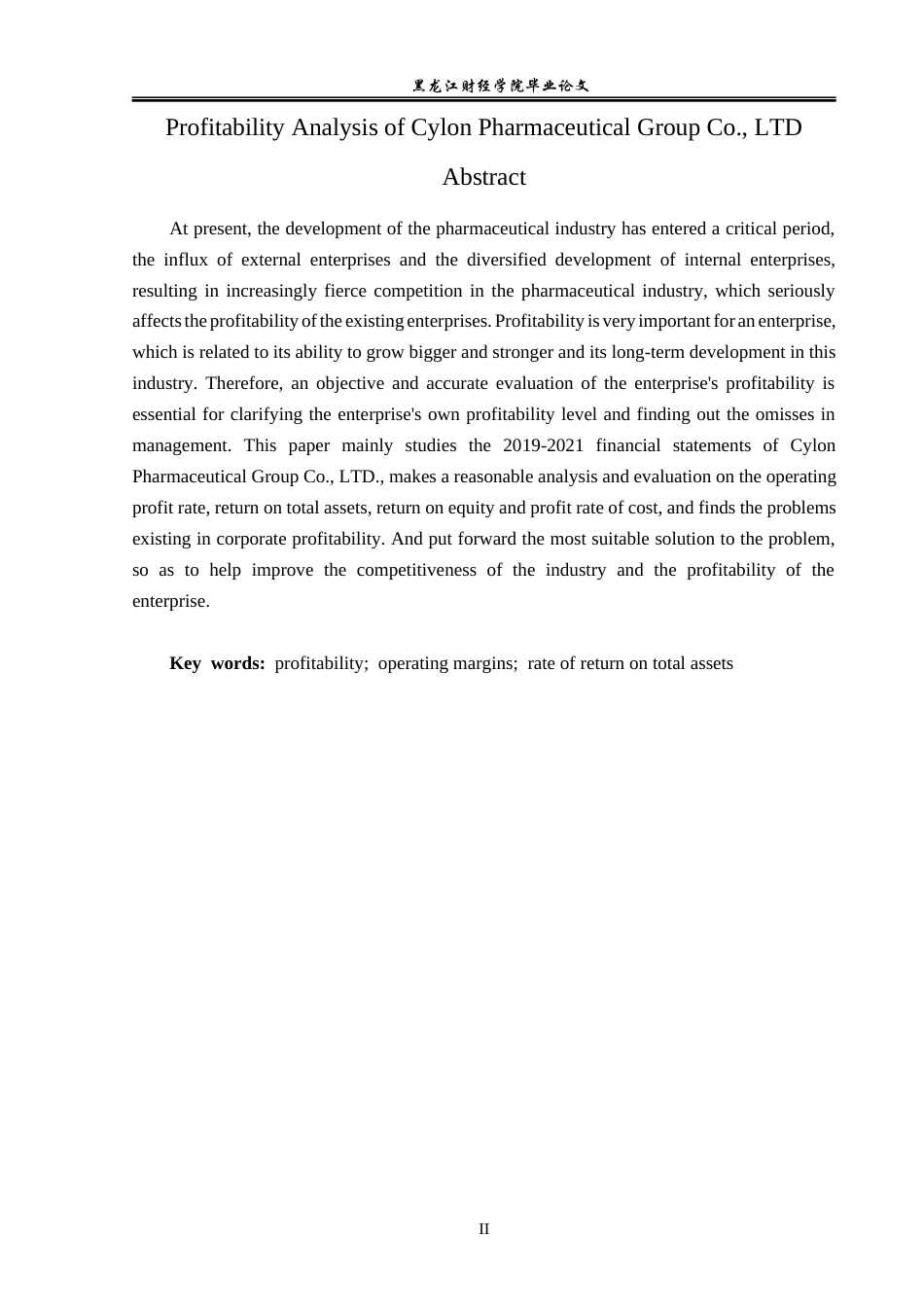 黑龙江财经学院毕业论文

Profitability Analysis of Cylon Pharmaceutical Group Co., LTD

Abstract

At present, the development of the pharmaceutical industry has entered a critical period, the influx of external enterprises and the diversified development of internal enterprises, resulting in increasingly fierce competition in the pharmaceutical industry, which seriously affects the profitability of the existing enterprises. Profitability is very important for an enterprise, which is related to its ability to grow bigger and stronger and its long-term development in this industry. Therefore, an objective and accurate evaluation of the enterprise's profitability is essential for clarifying the enterprise's own profitability level and finding out the omisses in management. This paper mainly studies the 2019-2021 financial statements of Cylon Pharmaceutical Group Co., LTD., makes a reasonable analysis and evaluation on the operating profit rate, return on total assets, return on equity and profit rate of cost, and finds the problems existing in corporate profitability. And put forward the most suitable solution to the problem, so as to help improve the competitiveness of the industry and the profitability of the enterprise.

Key words: profitability; operating margins; rate of return on total assets

II